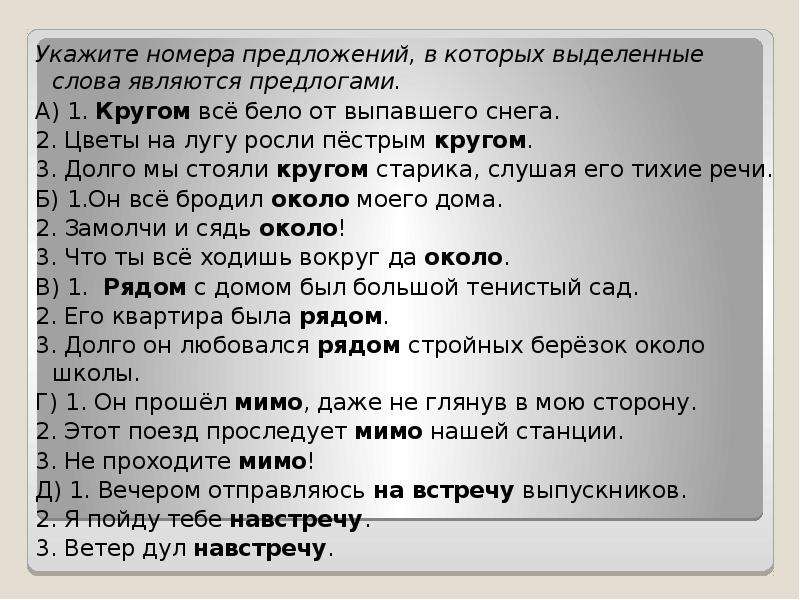 Укажите номера предложений, в которых выделенные слова являются предлогами.
А) 1. Кругом всё бело от выпавшего снега.
2. Цветы на лугу росли пёстрым кругом.
3. Долго мы стояли кругом старика, слушая его тихие речи.
Б) 1.Он всё бродил около моего дома.
2. Замолчи и сядь около!
3. Что ты всё ходишь вокруг да около.
В) 1. Рядом с домом был большой тенистый сад.
2. Его квартира была рядом.
3. Долго он любовался рядом стройных берёзок около школы.
Г) 1. Он прошёл мимо, даже не глянув в мою сторону.
2. Этот поезд проследует мимо нашей станции.
3. Не проходите мимо!
Д) 1. Вечером отправляюсь на встречу выпускников.
2. Я пойду тебе навстречу.
3. Ветер дул навстречу.